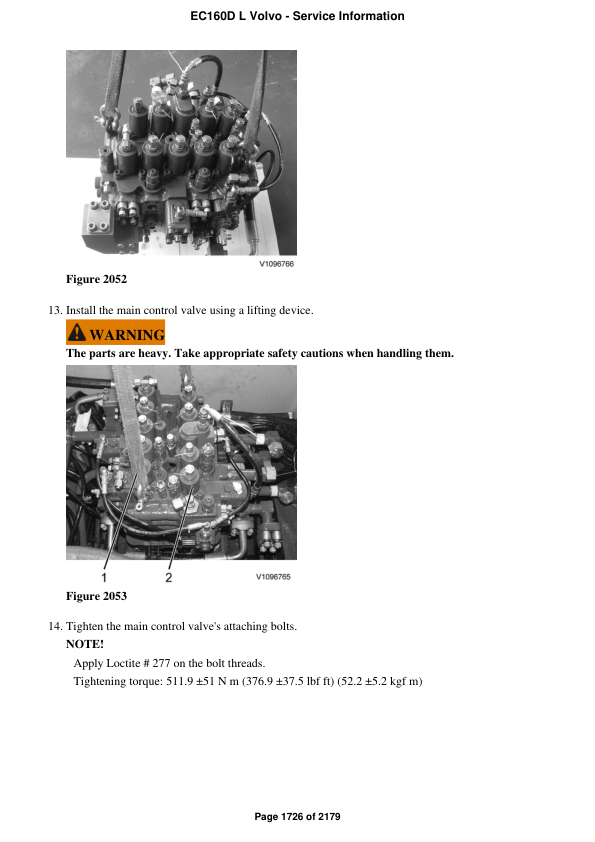 EC160D L Volvo - Service Information

V1096766

Figure 2052

13. Install the main control valve using a lifting device.

WARNING

The parts are heavy. Take appropriate safety cautions when handling them.

1 2 V1096765

Figure 2053

14. Tighten the main control valve's attaching bolts.

NOTE!

Apply Loctite # 277 on the bolt threads.

Tightening torque: 511.9 ±51 N m (376.9 ±37.5 lbf ft) (52.2 ±5.2 kgf m)

Page 1726 of 2179